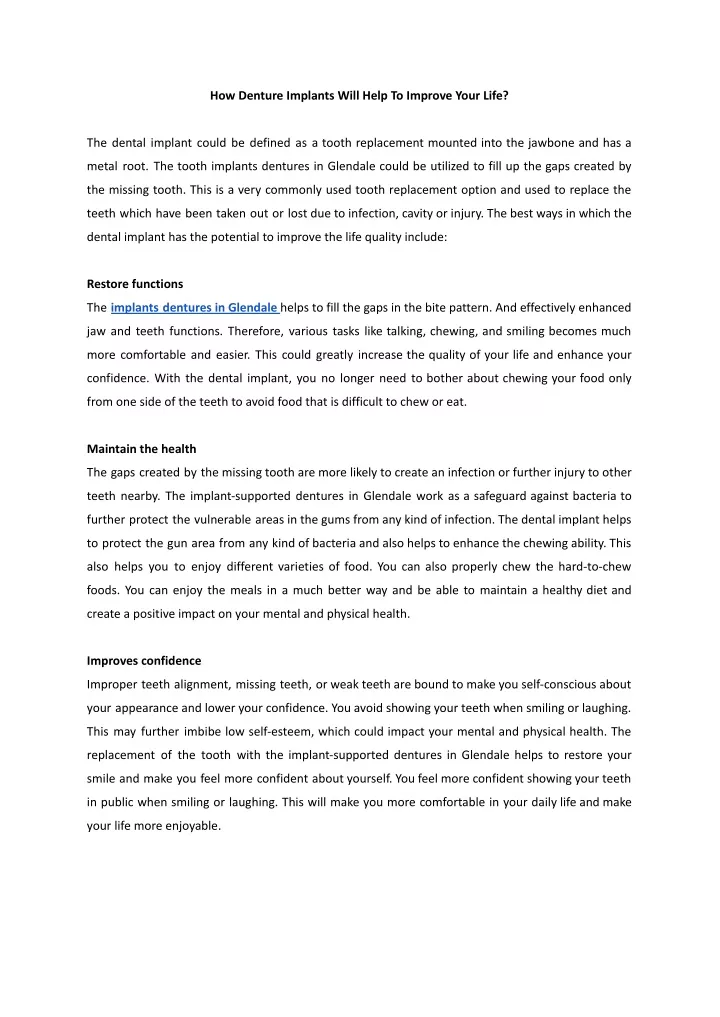 How Denture Implants Will Help To Improve Your Life?

The dental implant could be defined as a tooth replacement mounted into the jawbone and has a metal root. The tooth implants dentures in Glendale could be utilized to fill up the gaps created by the missing tooth. This is a very commonly used tooth replacement option and used to replace the teeth which have been taken out or lost due to infection, cavity or injury. The best ways in which the dental implant has the potential to improve the life quality include:

Restore functions
The implants dentures in Glendale helps to fill the gaps in the bite pattern. And effectively enhanced jaw and teeth functions. Therefore, various tasks like talking, chewing, and smiling becomes much more comfortable and easier. This could greatly increase the quality of your life and enhance your confidence. With the dental implant, you no longer need to bother about chewing your food only from one side of the teeth to avoid food that is difficult to chew or eat.

Maintain the health
The gaps created by the missing tooth are more likely to create an infection or further injury to other teeth nearby. The implant-supported dentures in Glendale work as a safeguard against bacteria to further protect the vulnerable areas in the gums from any kind of infection. The dental implant helps to protect the gun area from any kind of bacteria and also helps to enhance the chewing ability. This also helps you to enjoy different varieties of food. You can also properly chew the hard-to-chew foods. You can enjoy the meals in a much better way and be able to maintain a healthy diet and create a positive impact on your mental and physical health.

Improves confidence
Improper teeth alignment, missing teeth, or weak teeth are bound to make you self-conscious about your appearance and lower your confidence. You avoid showing your teeth when smiling or laughing. This may further imbibe low self-esteem, which could impact your mental and physical health. The replacement of the tooth with the implant-supported dentures in Glendale helps to restore your smile and make you feel more confident about yourself. You feel more confident showing your teeth in public when smiling or laughing. This will make you more comfortable in your daily life and make your life more enjoyable.